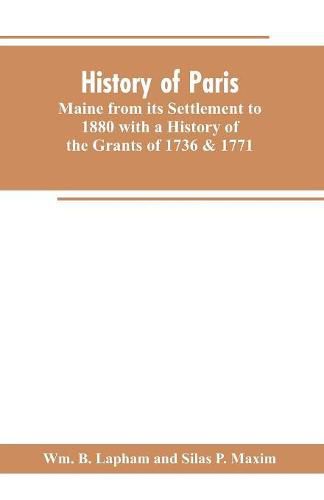 History of Paris

Maine from its Settlement to 1880 with a History of the Grants of 1736 & 1771

Wm. B. Lapham and Silas P. Maxim